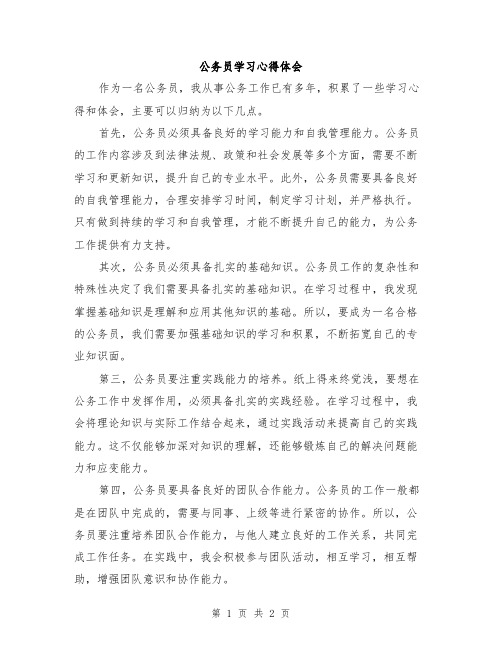 公务员学习心得体会

作为一名公务员，我从事公务工作已有多年，积累了一些学习心得和体会，主要可以归纳为以下几点。

首先，公务员必须具备良好的学习能力和自我管理能力。公务员的工作内容涉及到法律法规、政策和社会发展等多个方面，需要不断学习和更新知识，提升自己的专业水平。此外，公务员需要具备良好的自我管理能力，合理安排学习时间，制定学习计划，并严格执行。只有做到持续的学习和自我管理，才能不断提升自己的能力，为公务工作提供有力支持。

其次，公务员必须具备扎实的基础知识。公务员工作的复杂性和特殊性决定了我们需要具备扎实的基础知识。在学习过程中，我发现掌握基础知识是理解和应用其他知识的基础。所以，要成为一名合格的公务员，我们需要加强基础知识的学习和积累，不断拓宽自己的专业知识面。

第三，公务员要注重实践能力的培养。纸上得来终觉浅，要想在公务工作中发挥作用，必须具备扎实的实践经验。在学习过程中，我会将理论知识与实际工作结合起来，通过实践活动来提高自己的实践能力。这不仅能够加深对知识的理解，还能够锻炼自己的解决问题能力和应变能力。

第四，公务员要具备良好的团队合作能力。公务员的工作一般都是在团队中完成的，需要与同事、上级等进行紧密的协作。所以，公务员要注重培养团队合作能力，与他人建立良好的工作关系，共同完成工作任务。在实践中，我会积极参与团队活动，相互学习，相互帮助，增强团队意识和协作能力。

第 1 页 共 2 页